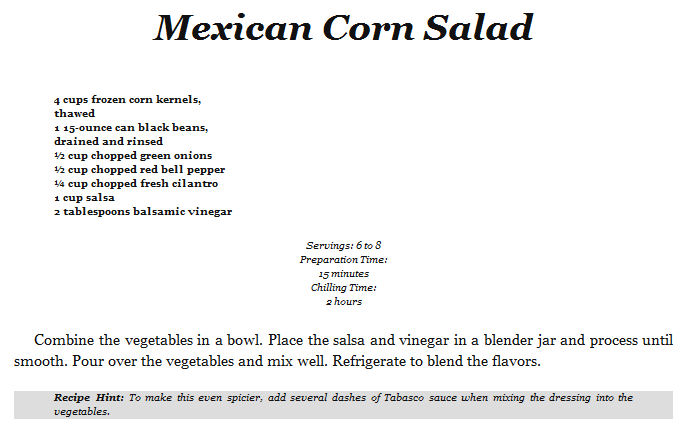 Mexican Corn Salad

4 cups frozen corn kernels, thawed
1 15-ounce can black beans, drained and rinsed
½ cup chopped green onions
½ cup chopped red bell pepper
¼ cup chopped fresh cilantro
1 cup salsa
2 tablespoons balsamic vinegar

Servings: 6 to 8
Preparation Time:
15 minutes
Chilling Time:
2 hours

Combine the vegetables in a bowl. Place the salsa and vinegar in a blender jar and process until smooth. Pour over the vegetables and mix well. Refrigerate to blend the flavors.

Recipe Hint: To make this even spicier, add several dashes of Tabasco sauce when mixing the dressing into the vegetables.